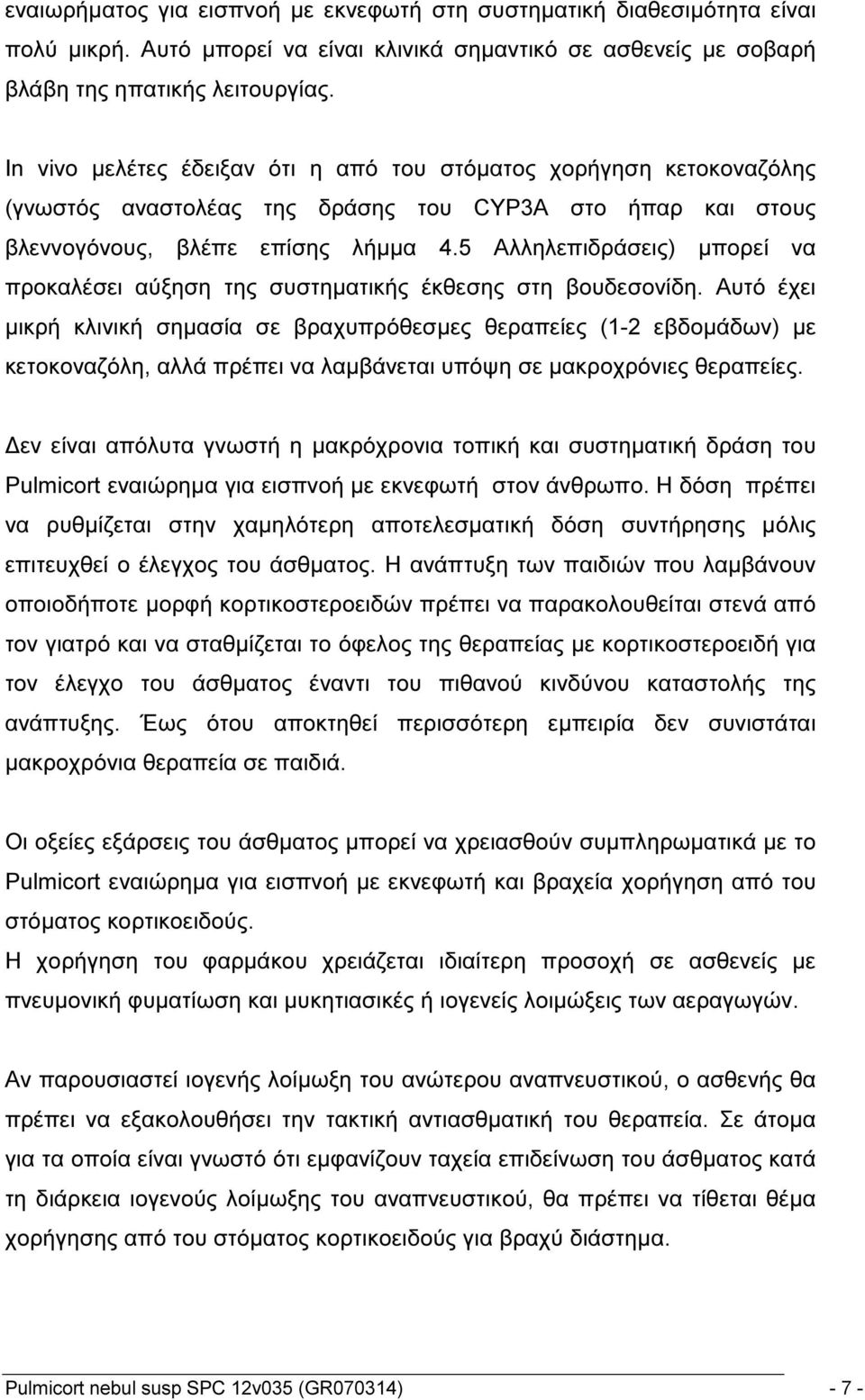 εναιωρήματος για εισπνοή με εκνεφωτή στη συστηματική διαθεσιμότητα είναι πολύ μικρή. Αυτό μπορεί να είναι κλινικά σημαντικό σε ασθενείς με σοβαρή βλάβη της ηπατικής λειτουργίας.

In vivo μελέτες έδειξαν ότι η από του στόματος χορήγηση κετοκοναζόλης (γνωστός αναστολέας της δράσης του CYP3A στο ήπαρ και στους βλεννογόνους, βλέπε επίσης λήμμα 4.5 Αλληλεπιδράσεις) μπορεί να προκαλέσει αύξηση της συστηματικής έκθεσης στη βουδεσονίδη. Αυτό έχει μικρή κλινική σημασία σε βραχυπρόθεσμες θεραπείες (1-2 εβδομάδων) με κετοκοναζόλη, αλλά πρέπει να λαμβάνεται υπόψη σε μακροχρόνιες θεραπείες.

Δεν είναι απόλυτα γνωστή η μακρόχρονια τοπική και συστηματική δράση του Pulmicort εναιώρημα για εισπνοή με εκνεφωτή στον άνθρωπο. Η δόση πρέπει να ρυθμίζεται στην χαμηλότερη αποτελεσματική δόση συντήρησης μόλις επιτευχθεί ο έλεγχος του άσθματος. Η ανάπτυξη των παιδιών που λαμβάνουν οποιοδήποτε μορφή κορτικοστεροειδών πρέπει να παρακολουθείται στενά από τον γιατρό και να σταθμίζεται το όφελος της θεραπείας με κορτικοστεροειδή για τον έλεγχο του άσθματος έναντι του πιθανού κινδύνου καταστολής της ανάπτυξης. Έως ότου αποκτηθεί περισσότερη εμπειρία δεν συνιστάται μακροχρόνια θεραπεία σε παιδιά.

Οι οξείες εξάρσεις του άσθματος μπορεί να χρειασθούν συμπληρωματικά με το Pulmicort εναιώρημα για εισπνοή με εκνεφωτή και βραχεία χορήγηση από του στόματος κορτικοειδούς.
Η χορήγηση του φαρμάκου χρειάζεται ιδιαίτερη προσοχή σε ασθενείς με πνευμονική φυματίωση και μυκητιασικές ή ιογενείς λοιμώξεις των αεραγωγών.

Αν παρουσιαστεί ιογενής λοίμωξη του ανώτερου αναπνευστικού, ο ασθενής θα πρέπει να εξακολουθήσει την τακτική αντιασθματική του θεραπεία. Σε άτομα για τα οποία είναι γνωστό ότι εμφανίζουν ταχεία επιδείνωση του άσθματος κατά τη διάρκεια ιογενούς λοίμωξης του αναπνευστικού, θα πρέπει να τίθεται θέμα χορήγησης από του στόματος κορτικοειδούς για βραχύ διάστημα.

Pulmicort nebul susp SPC 12v035 (GR070314) - 7 -